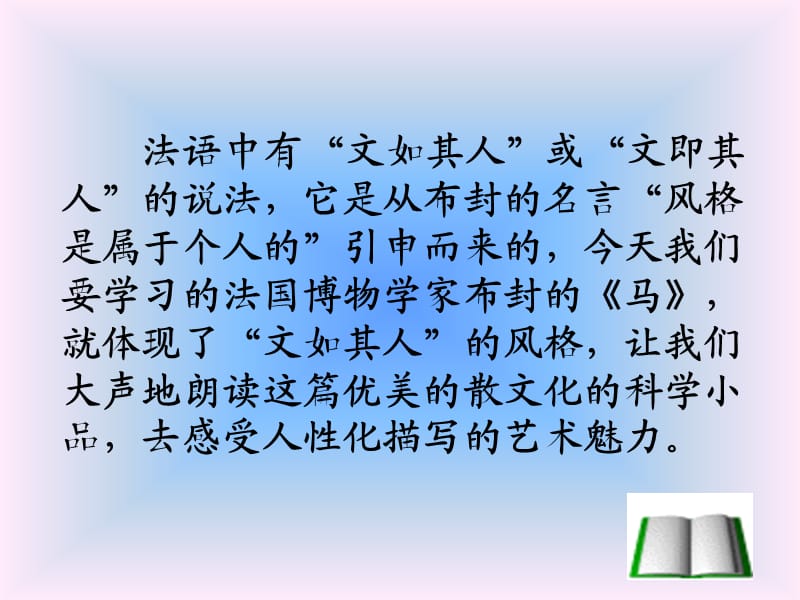 法语中有“文如其人”或“文即其人”的说法，它是从布封的名言“风格是属于个人的”引申而来的，今天我们要学习的法国博物学家布封的《马》，就体现了“文如其人”的风格，让我们大声地朗读这篇优美的散文化的科学小品，去感受人性化描写的艺术魅力。